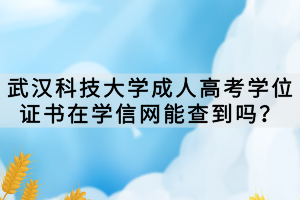 武汉科技大学成人高考学位证书在学信网能查到吗？